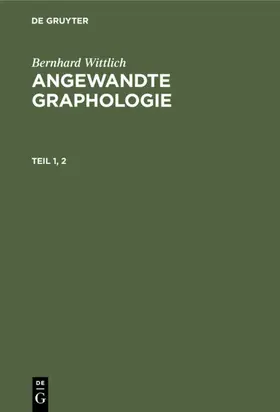 DE GRUYTER

Bernhard Wittlich

ANGEWANDTE GRAPHOLOGIE

TEIL 1, 2

DE
G